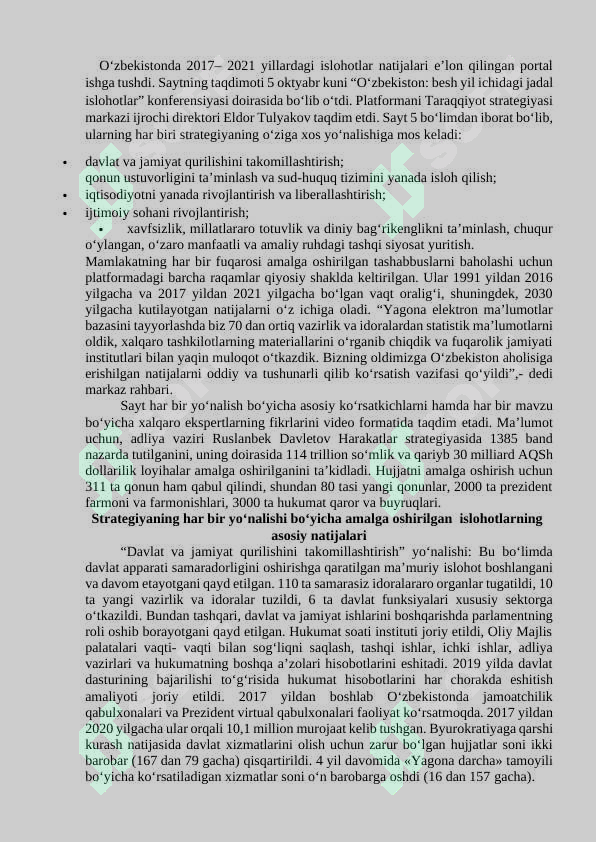 O‘zbekistonda 2017– 2021 yillardagi islohotlar natijalari e’lon qilingan portal ishga tushdi. Saytning taqdimoti 5 oktyabr kuni “O‘zbekiston: besh yil ichidagi jadal islohotlar” konferensiyasi doirasida bo‘lib o‘tdi. Platformani Taraqqiyot strategiyasi markazi ijrochi direktori Eldor Tulyakov taqdim etdi. Sayt 5 bo‘limdan iborat bo‘lib, ularning har biri strategiyaning o‘ziga xos yo‘nalishiga mos keladi:

• davlat va jamiyat qurilishini takomillashtirish;
qonun ustuvorligini ta’minlash va sud-huquq tizimini yanada isloh qilish;
• iqtisodiyotni yanada rivojlantirish va liberallashtirish;
• ijtimoiy sohani rivojlantirish;
• xavfsizlik, millatlararo totuvlik va diniy bag‘rikenglikni ta’minlash, chuqur o‘ylangan, o‘zaro manfaatli va amaliy ruhdagi tashqi siyosat yuritish.

Mamlakatning har bir fuqarosi amalga oshirilgan tashabbuslarni baholashi uchun platformadagi barcha raqamlar qiyosiy shaklda keltirilgan. Ular 1991 yildan 2016 yilgacha va 2017 yildan 2021 yilgacha bo‘lgan vaqt oralig‘i, shuningdek, 2030 yilgacha kutilayotgan natijalarni o‘z ichiga oladi. “Yagona elektron ma’lumotlar bazasini tayyorlashda biz 70 dan ortiq vazirlik va idoralardan statistik ma’lumotlarni oldik, xalqaro tashkilotlarning materiallarini o‘rganib chiqdik va fuqarolik jamiyati institutlari bilan yaqin muloqot o‘tkazdik. Bizning oldimizga O‘zbekiston aholisiga erishilgan natijalarni oddiy va tushunarli qilib ko‘rsatish vazifasi qo‘yildi”,- dedi markaz rahbari.

Sayt har bir yo‘nalish bo‘yicha asosiy ko‘rsatkichlarni hamda har bir mavzu bo‘yicha xalqaro ekspertlarning fikrlarini video formatida taqdim etadi. Ma’lumot uchun, adliya vaziri Ruslanbek Davletov Harakatlar strategiyasida 1385 band nazarda tutilganini, uning doirasida 114 trillion so‘mlik va qariyb 30 milliard AQSh dollarilik loyihalar amalga oshirilganini ta’kidladi. Hujjatni amalga oshirish uchun 311 ta qonun ham qabul qilindi, shundan 80 tasi yangi qonunlar, 2000 ta prezident farmoni va farmonishlari, 3000 ta hukumat qaror va buyruqlari.

Strategiyaning har bir yo‘nalishi bo‘yicha amalga oshirilgan islohotlarning asosiy natijalari

“Davlat va jamiyat qurilishini takomillashtirish” yo‘nalishi: Bu bo‘limda davlat apparati samaradorligini oshirishga qaratilgan ma’muriy islohot boshlangani va davom etayotgani qayd etilgan. 110 ta samarasiz idoralararo organlar tugatildi, 10 ta yangi vazirlik va idoralar tuzildi, 6 ta davlat funksiyalari xususiy sektorga o‘tkazildi. Bundan tashqari, davlat va jamiyat ishlarini boshqarishda parlamentning roli oshib borayotgani qayd etilgan. Hukumat soati instituti joriy etildi, Oliy Majlis palatalari vaqti- vaqti bilan sog‘liqni saqlash, tashqi ishlar, ichki ishlar, adliya vazirlari va hukumatning boshqa a’zolari hisobotlarini eshitadi. 2019 yilda davlat dasturining bajarilishi to‘g‘risida hukumat hisobotlarini har chorakda eshitish amaliyoti joriy etildi. 2017 yildan boshlab O‘zbekistonda jamoatchilik qabulxonalari va Prezident virtual qabulxonalari faoliyat ko‘rsatmoqda. 2017 yildan 2020 yilgacha ular orqali 10,1 million murojaat kelib tushgan. Byurokratiyaga qarshi kurash natijasida davlat xizmatlarini olish uchun zarur bo‘lgan hujjatlar soni ikki barobar (167 dan 79 gacha) qisqartirildi. 4 yil davomida «Yagona darcha» tamoyili bo‘yicha ko‘rsatiladigan xizmatlar soni o‘n barobarga oshdi (16 dan 157 gacha).